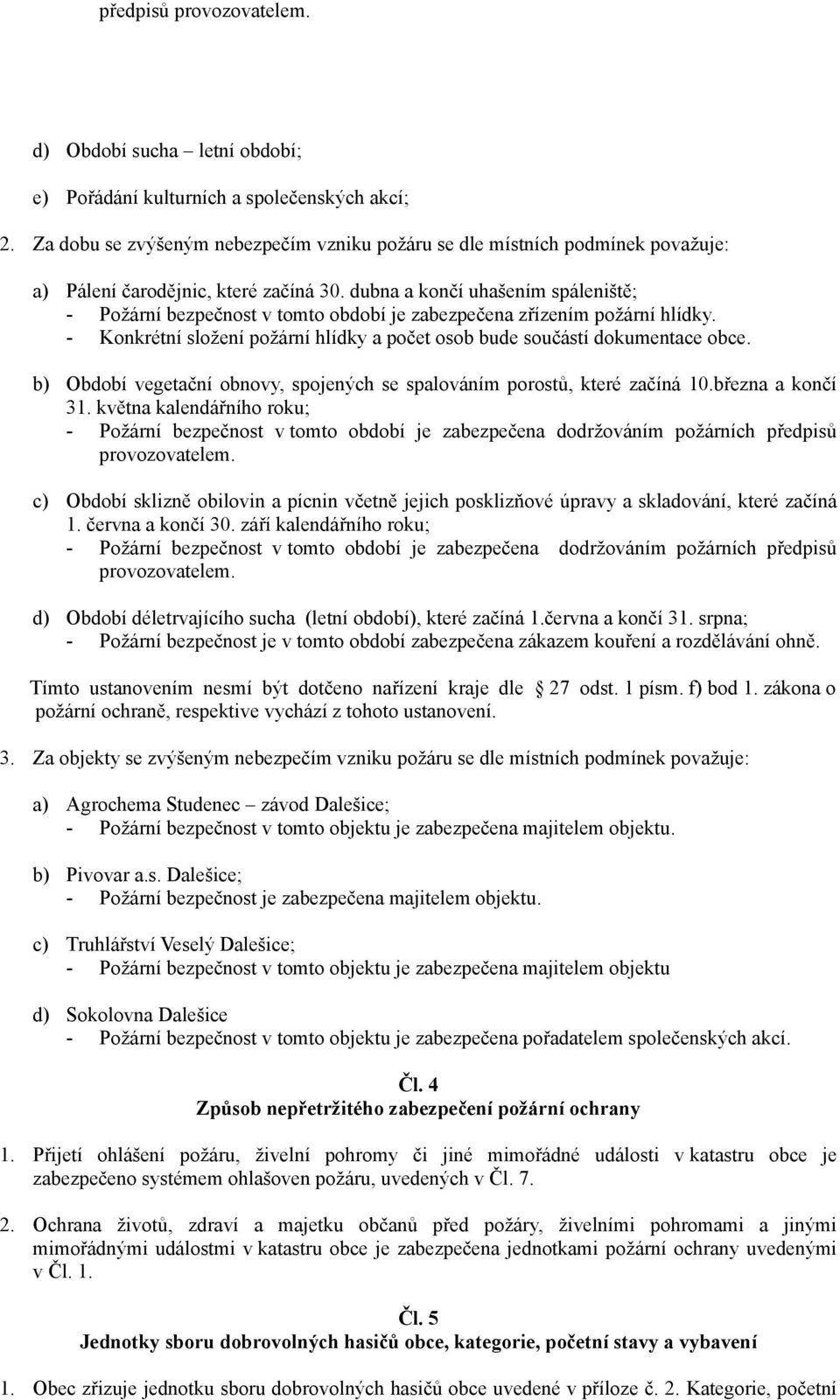 předpisů provozovatelem.

d) Období sucha – letní období;

e) Pořádání kulturních a společenských akcí;

2. Za dobu se zvýšeným nebezpečím vzniku požáru se dle místních podmínek považuje:

a) Pálení čarodějnic, které začíná 30. dubna a končí uhašením spáleniště;
- Požární bezpečnost v tomto období je zabezpečena zřízením požární hlídky.
- Konkrétní složení požární hlídky a počet osob bude součástí dokumentace obce.

b) Období vegetační obnovy, spojených se spalováním porostů, které začíná 10.března a končí 31. května kalendářního roku;
- Požární bezpečnost v tomto období je zabezpečena dodržováním požárních předpisů provozovatelem.

c) Období sklizně obilovin a pícnin včetně jejich posklizňové úpravy a skladování, které začíná 1. června a končí 30. září kalendářního roku;
- Požární bezpečnost v tomto období je zabezpečena dodržováním požárních předpisů provozovatelem.

d) Období déletrvajícího sucha (letní období), které začíná 1.června a končí 31. srpna;
- Požární bezpečnost je v tomto období zabezpečena zákazem kouření a rozdělávání ohně.

Tímto ustanovením nesmí být dotčeno nařízení kraje dle 27 odst. 1 písm. f) bod 1. zákona o požární ochraně, respektive vychází z tohoto ustanovení.

3. Za objekty se zvýšeným nebezpečím vzniku požáru se dle místních podmínek považuje:

a) Agrochema Studenec – závod Dalešice;
- Požární bezpečnost v tomto objektu je zabezpečena majitelem objektu.

b) Pivovar a.s. Dalešice;
- Požární bezpečnost je zabezpečena majitelem objektu.

c) Truhlářství Veselý Dalešice;
- Požární bezpečnost v tomto objektu je zabezpečena majitelem objektu

d) Sokolovna Dalešice
- Požární bezpečnost v tomto objektu je zabezpečena pořadatelem společenských akcí.

Čl. 4
Způsob nepřetržitého zabezpečení požární ochrany

1. Přijetí ohlášení požáru, živelní pohromy či jiné mimořádné události v katastru obce je zabezpečeno systémem ohlašoven požáru, uvedených v Čl. 7.

2. Ochrana životů, zdraví a majetku občanů před požáry, živelními pohromami a jinými mimořádnými událostmi v katastru obce je zabezpečena jednotkami požární ochrany uvedenými v Čl. 1.

Čl. 5
Jednotky sboru dobrovolných hasičů obce, kategorie, početní stavy a vybavení

1. Obec zřizuje jednotku sboru dobrovolných hasičů obce uvedené v příloze č. 2. Kategorie, početní